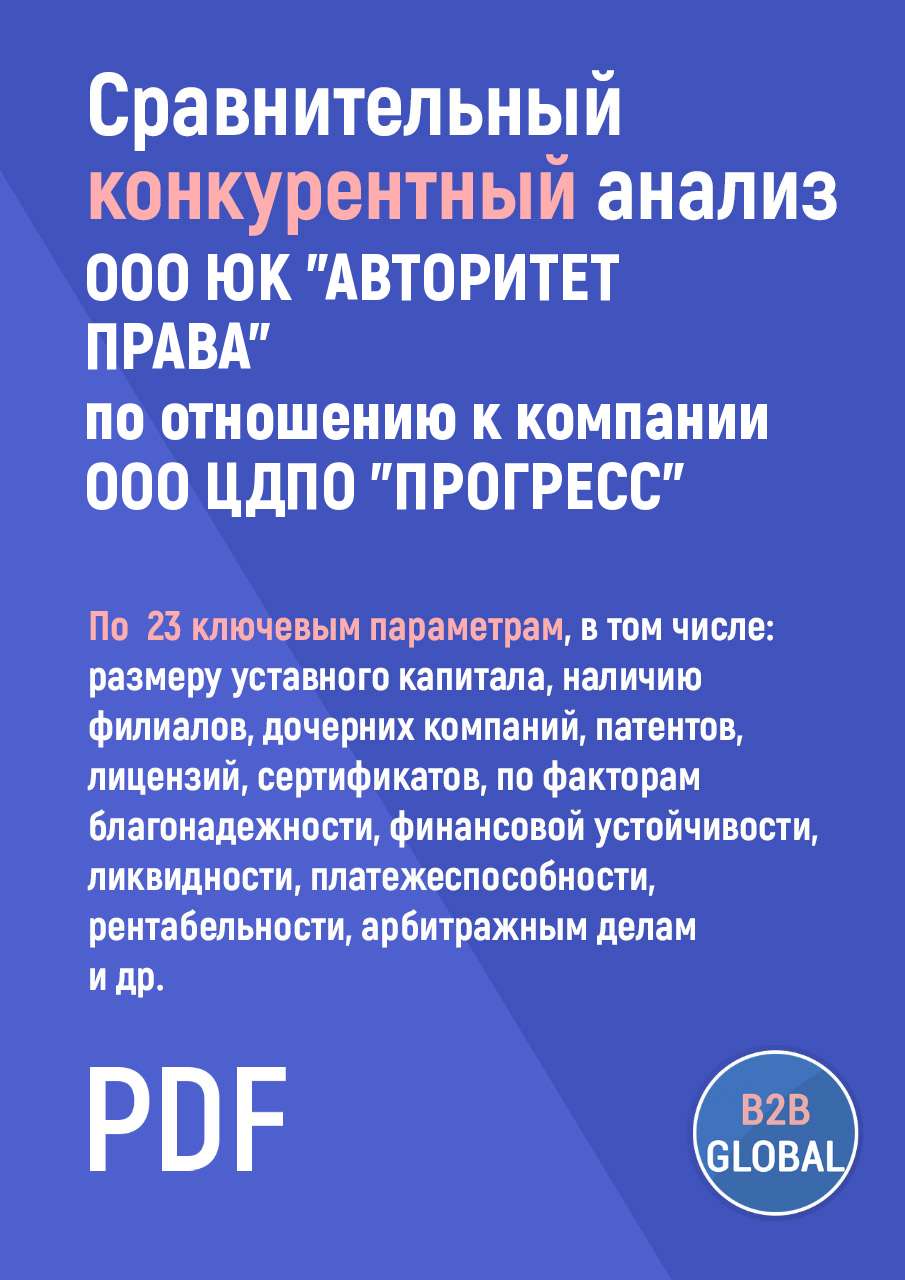 Сравнительный конкурентный анализ ООО ЮК "АВТОРИТЕТ ПРАВА" по отношению к компании ООО ЦДПО "ПРОГРЕСС"

По 23 ключевым параметрам, в том числе: размеру уставного капитала, наличию филиалов, дочерних компаний, патентов, лицензий, сертификатов, по факторам благонадежности, финансовой устойчивости, ликвидности, платежеспособности, рентабельности, арбитражным делам и др.

PDF

B2B GLOBAL